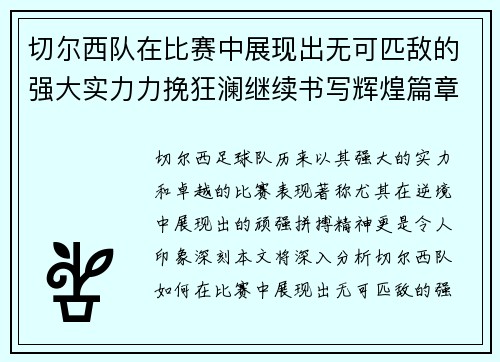 切尔西队在比赛中展现出无可匹敌的强大实力力挽狂澜继续书写辉煌篇章

切尔西足球队历来以其强大的实力和卓越的比赛表现著称尤其在逆境中展现出的顽强拼搏精神更是令人印象深刻本文将深入分析切尔西队如何在比赛中展现出无可匹敌的强